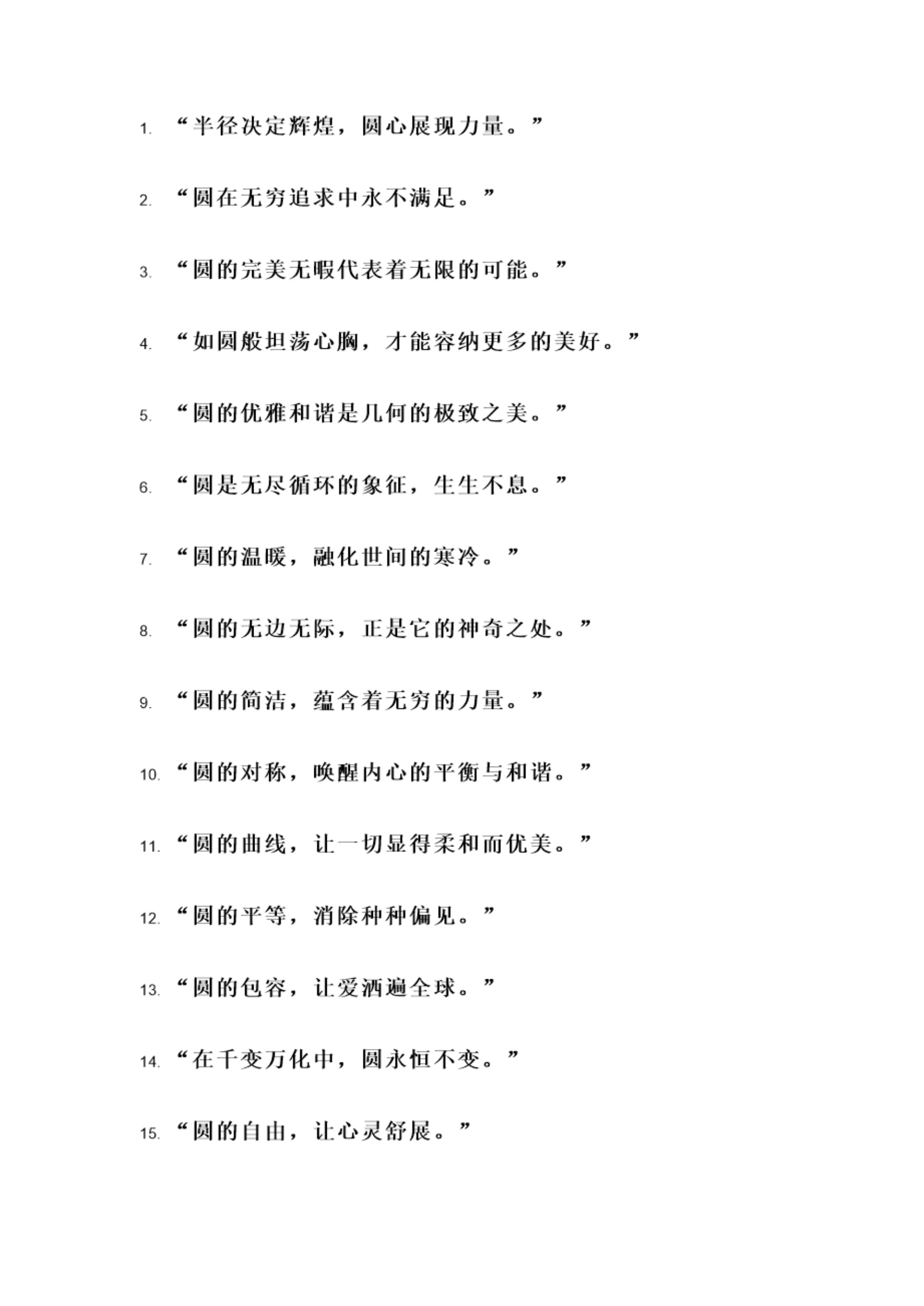 1. “半径决定辉煌，圆心展现力量。”

2. “圆在无穷追求中永不满足。”

3. “圆的完美无暇代表着无限的可能。”

4. “如圆般坦荡心胸，才能容纳更多的美好。”

5. “圆的优雅和谐是几何的极致之美。”

6. “圆是无尽循环的象征，生生不息。”

7. “圆的温暖，融化世间的寒冷。”

8. “圆的无边无际，正是它的神奇之处。”

9. “圆的简洁，蕴含着无穷的力量。”

10. “圆的对称，唤醒内心的平衡与和谐。”

11. “圆的曲线，让一切显得柔和而优美。”

12. “圆的平等，消除种种偏见。”

13. “圆的包容，让爱洒遍全球。”

14. “在千变万化中，圆永恒不变。”

15. “圆的自由，让心灵舒展。”